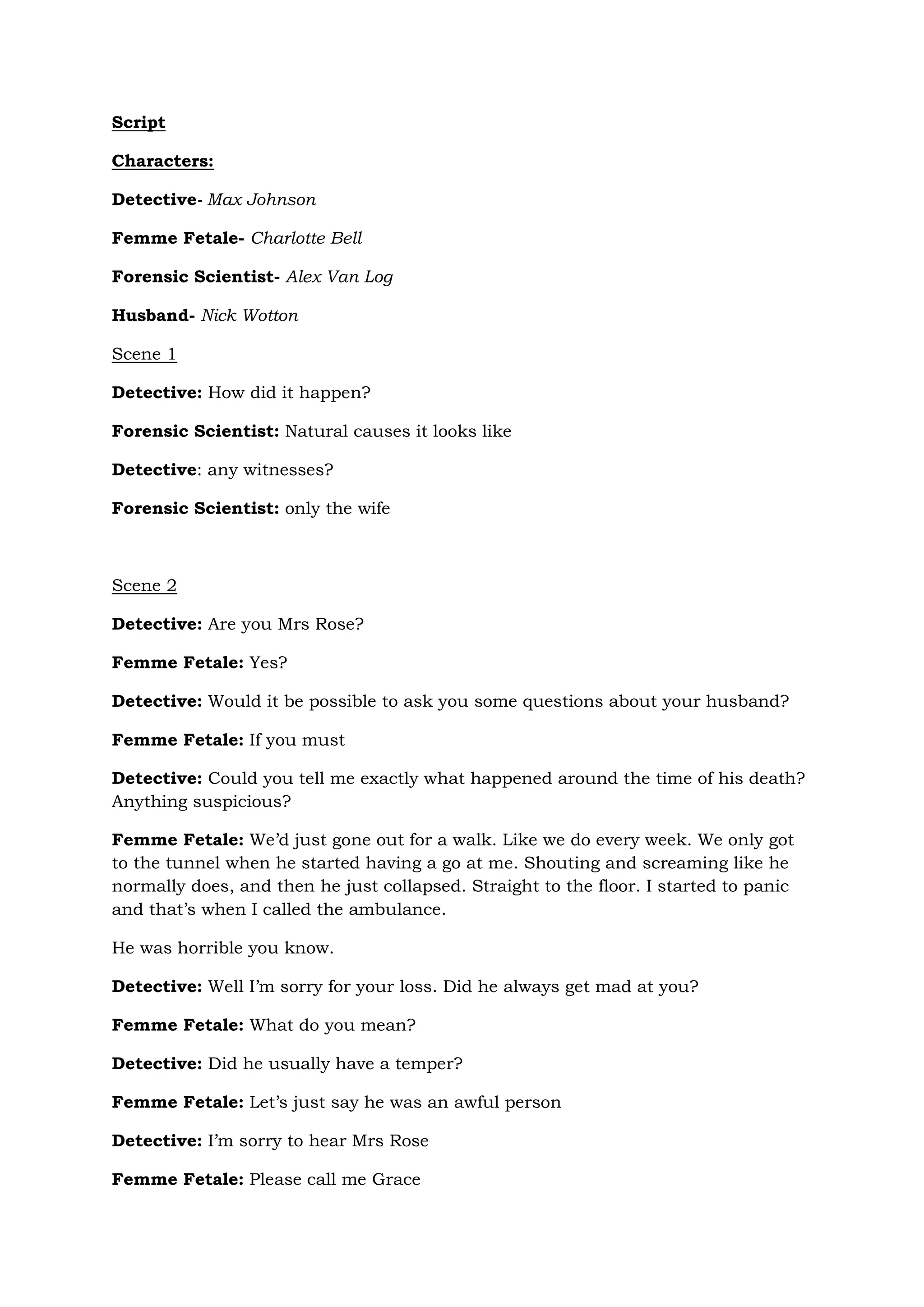 Script

Characters:

Detective- Max Johnson

Femme Fetale- Charlotte Bell

Forensic Scientist- Alex Van Log

Husband- Nick Wotton

Scene 1

Detective: How did it happen?

Forensic Scientist: Natural causes it looks like

Detective: any witnesses?

Forensic Scientist: only the wife

Scene 2

Detective: Are you Mrs Rose?

Femme Fetale: Yes?

Detective: Would it be possible to ask you some questions about your husband?

Femme Fetale: If you must

Detective: Could you tell me exactly what happened around the time of his death? Anything suspicious?

Femme Fetale: We'd just gone out for a walk. Like we do every week. We only got to the tunnel when he started having a go at me. Shouting and screaming like he normally does, and then he just collapsed. Straight to the floor. I started to panic and that's when I called the ambulance.

He was horrible you know.

Detective: Well I'm sorry for your loss. Did he always get mad at you?

Femme Fetale: What do you mean?

Detective: Did he usually have a temper?

Femme Fetale: Let's just say he was an awful person

Detective: I'm sorry to hear Mrs Rose

Femme Fetale: Please call me Grace